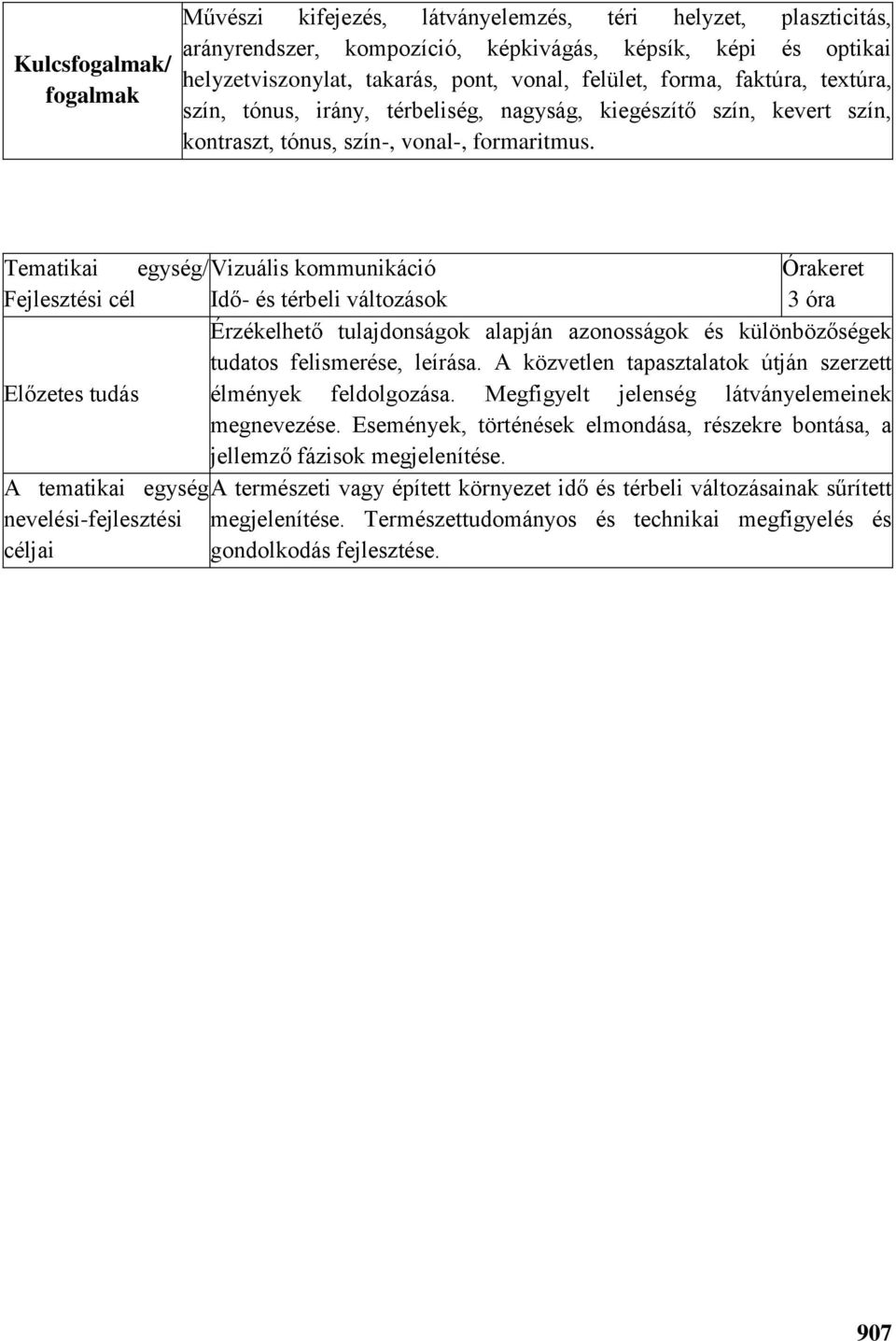 | Kulcsfogalmak/ fogalmak | Művészi kifejezés, látványelemzés, téri helyzet, plaszticitás, arányrendszer, kompozíció, képkivágás, képsík, képi és optikai helyzetviszonylat, takarás, pont, vonal, felület, forma, faktúra, textúra, szín, tónus, irány, térbeliség, nagyság, kiegészítő szín, kevert szín, kontraszt, tónus, szín-, vonal-, formaritmus. |
|---|---|

| Tematikai egység/ Fejlesztési cél | Vizuális kommunikáció Idő- és térbeli változások | Órakeret 3 óra |
|---|---|---|
| Előzetes tudás | Érzékelhető tulajdonságok alapján azonosságok és különbözőségek tudatos felismerése, leírása. A közvetlen tapasztalatok útján szerzett élmények feldolgozása. Megfigyelt jelenség látványelemeinek megnevezése. Események, történések elmondása, részekre bontása, a jellemző fázisok megjelenítése. | |
| A tematikai egység nevelési-fejlesztési céljai | A természeti vagy épített környezet idő és térbeli változásainak sűrített megjelenítése. Természettudományos és technikai megfigyelés és gondolkodás fejlesztése. | |

907